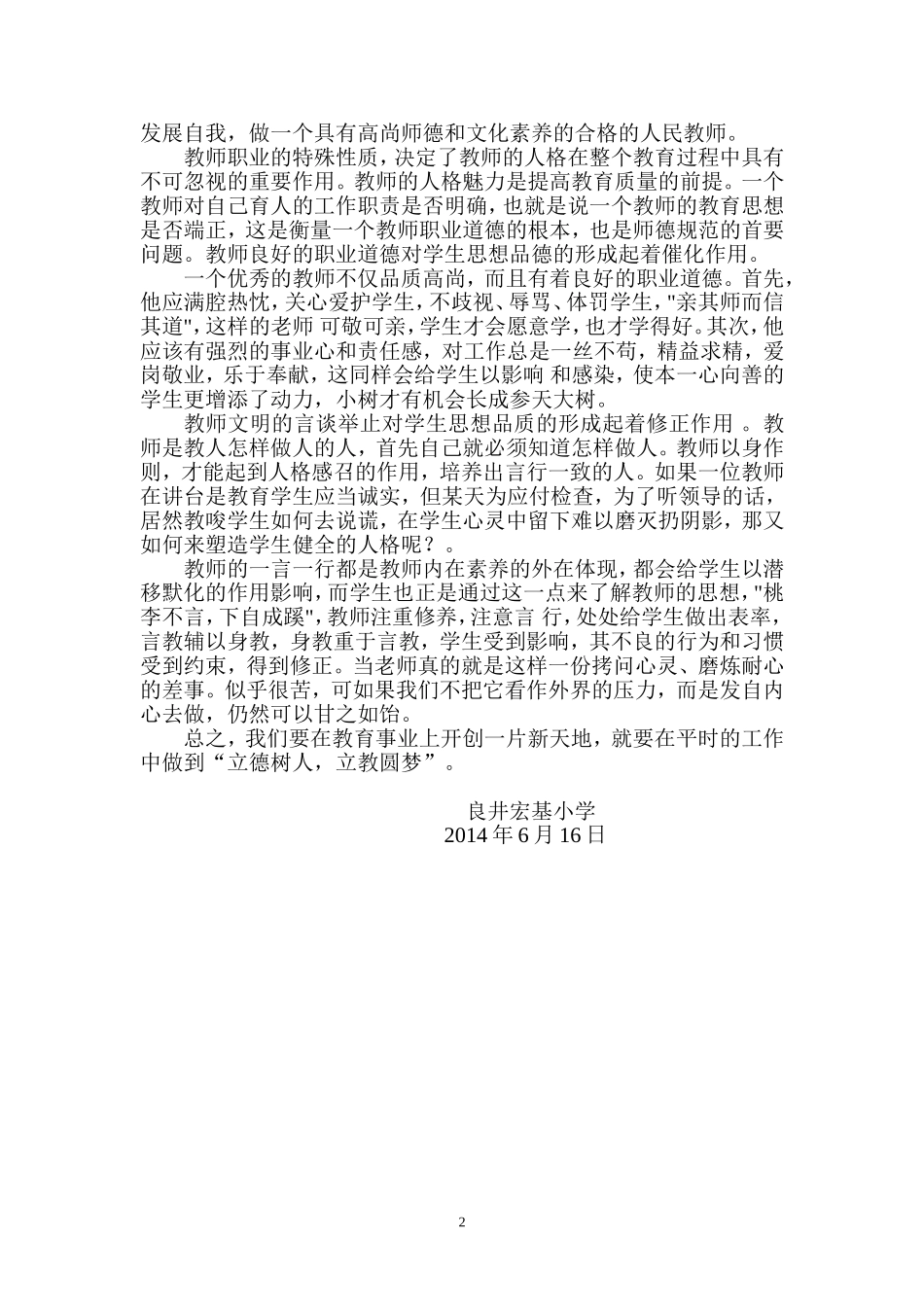 发展自我，做一个具有高尚师德和文化素养的合格的人民教师。

教师职业的特殊性质，决定了教师的人格在整个教育过程中具有不可忽视的重要作用。教师的人格魅力是提高教育质量的前提。一个教师对自己育人的工作职责是否明确，也就是说一个教师的教育思想是否端正，这是衡量一个教师职业道德的根本，也是师德规范的首要问题。教师良好的职业道德对学生思想品德的形成起着催化作用。

一个优秀的教师不仅品质高尚，而且有着良好的职业道德。首先，他应满腔热忱，关心爱护学生，不歧视、辱骂、体罚学生，"亲其师而信其道"，这样的老师 可敬可亲，学生才会愿意学，也才学得好。其次，他应该有强烈的事业心和责任感，对工作总是一丝不苟，精益求精，爱岗敬业，乐于奉献，这同样会给学生以影响 和感染，使本一心向善的学生更增添了动力，小树才有机会长成参天大树。

教师文明的言谈举止对学生思想品质的形成起着修正作用 。教师是教人怎样做人的人，首先自己就必须知道怎样做人。教师以身作则，才能起到人格感召的作用，培养出言行一致的人。如果一位教师在讲台是教育学生应当诚实，但某天为应付检查，为了听领导的话，居然教唆学生如何去说谎，在学生心灵中留下难以磨灭扔阴影，那又如何来塑造学生健全的人格呢？。

教师的一言一行都是教师内在素养的外在体现，都会给学生以潜移默化的作用影响，而学生也正是通过这一点来了解教师的思想，"桃李不言，下自成蹊"，教师注重修养，注意言 行，处处给学生做出表率，言教辅以身教，身教重于言教，学生受到影响，其不良的行为和习惯受到约束，得到修正。当老师真的就是这样一份拷问心灵、磨炼耐心的差事。似乎很苦，可如果我们不把它看作外界的压力，而是发自内心去做，仍然可以甘之如饴。

总之，我们要在教育事业上开创一片新天地，就要在平时的工作中做到“立德树人，立教圆梦”。

良井宏基小学
2014 年 6 月 16 日

2